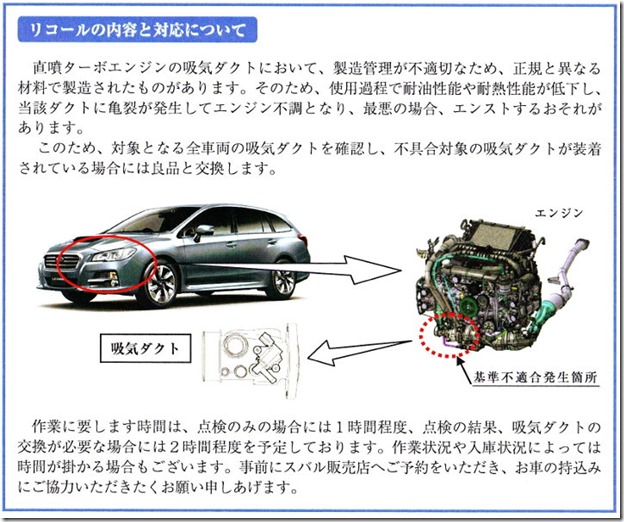 リコールの内容と対応について

直噴ターボエンジンの吸気ダクトにおいて、製造管理が不適切なため、正規と異なる材料で製造されたものがあります。そのため、使用過程で耐油性能や耐熱性能が低下し、当該ダクトに亀裂が発生してエンジン不調となり、最悪の場合、エンストするおそれがあります。

このため、対象となる全車両の吸気ダクトを確認し、不具合対象の吸気ダクトが装着されている場合には良品と交換します。

エンジン

吸気ダクト

基準不適合発生箇所

作業に要します時間は、点検のみの場合には1時間程度、点検の結果、吸気ダクトの交換が必要な場合には2時間程度を予定しております。作業状況や入庫状況によっては時間が掛かる場合もございます。事前にスバル販売店へご予約をいただき、お車の持込みにご協力いただきたくお願い申しあげます。